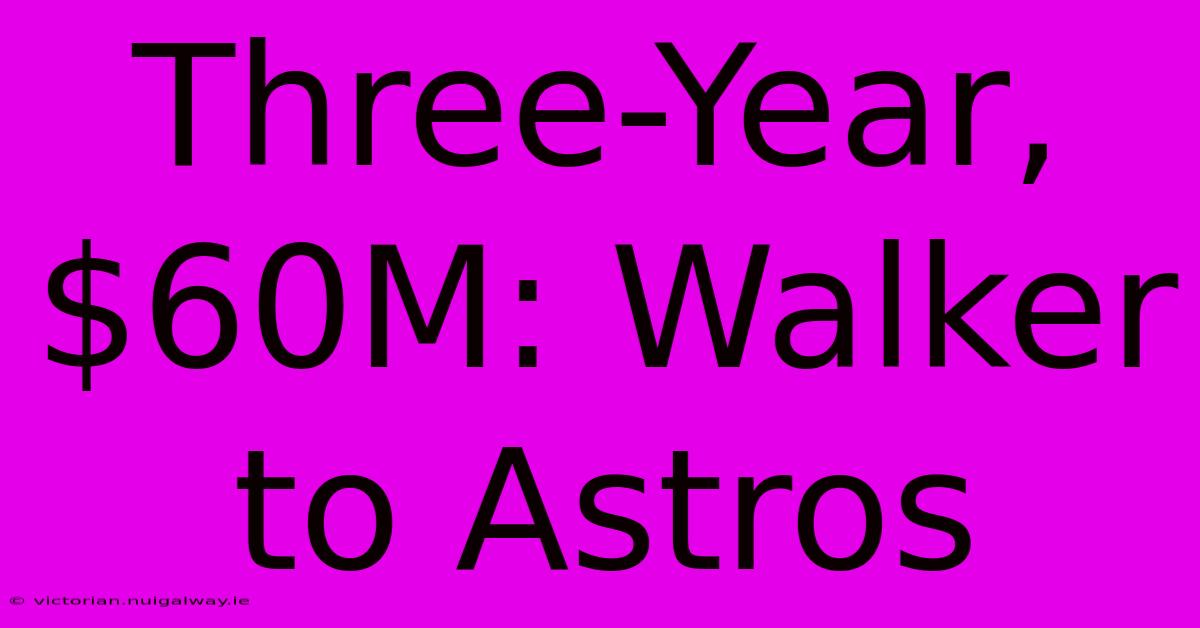 Three-Year, \$60M: Walker to Astros

© victorian.nuigalway.ie